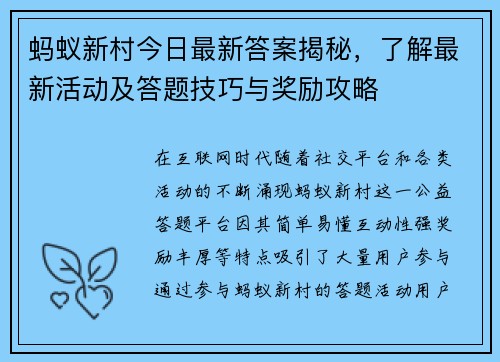 蚂蚁新村今日最新答案揭秘，了解最新活动及答题技巧与奖励攻略

在互联网时代随着社交平台和各类活动的不断涌现蚂蚁新村这一公益答题平台因其简单易懂互动性强奖励丰厚等特点吸引了大量用户参与通过参与蚂蚁新村的答题活动用户